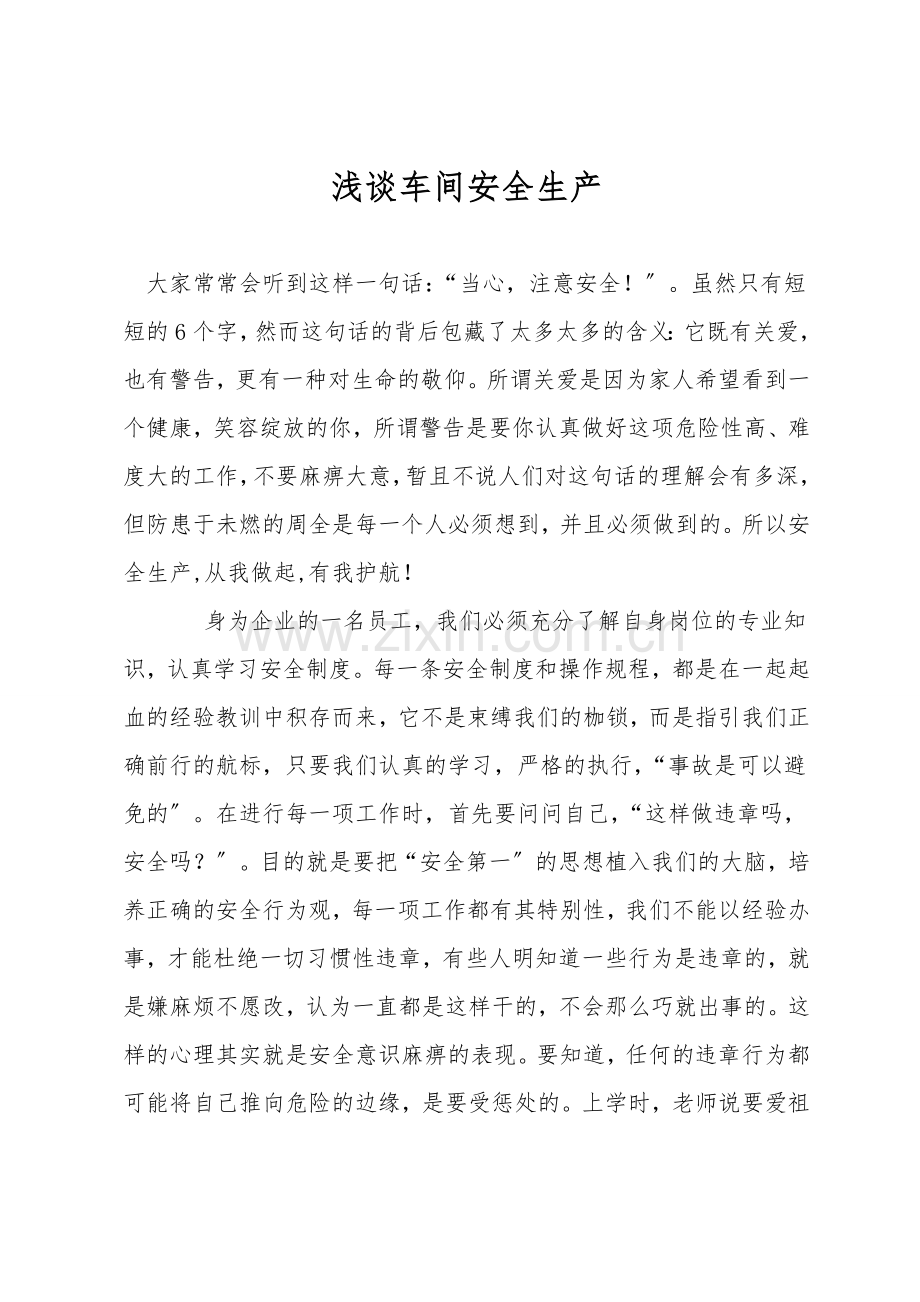 浅谈车间安全生产

大家常常会听到这样一句话：“当心，注意安全！”。虽然只有短短的6个字，然而这句话的背后包藏了太多太多的含义：它既有关爱，也有警告，更有一种对生命的敬仰。所谓关爱是因为家人希望看到一个健康，笑容绽放的你，所谓警告是要你认真做好这项危险性高、难度大的工作，不要麻痹大意，暂且不说人们对这句话的理解会有多深，但防患于未燃的周全是每一个人必须想到，并且必须做到的。所以安全生产，从我做起，有我护航！

身为企业的一名员工，我们必须充分了解自身岗位的专业知识，认真学习安全制度。每一条安全制度和操作规程，都是在一起起血的经验教训中积存而来，它不是束缚我们的枷锁，而是指引我们正确前行的航标，只要我们认真的学习，严格的执行，“事故是可以避免的”。在进行每一项工作时，首先要问问自己，“这样做违章吗，安全吗？”。目的就是要把“安全第一”的思想植入我们的大脑，培养正确的安全行为观，每一项工作都有其特别性，我们不能以经验办事，才能杜绝一切习惯性违章，有些人明知道一些行为是违章的，就是嫌麻烦不愿改，认为一直都是这样干的，不会那么巧就出事的。这样的心理其实就是安全意识麻痹的表现。要知道，任何的违章行为都可能将自己推向危险的边缘，是要受惩处的。上学时，老师说要爱祖

www.zixin.com.cn